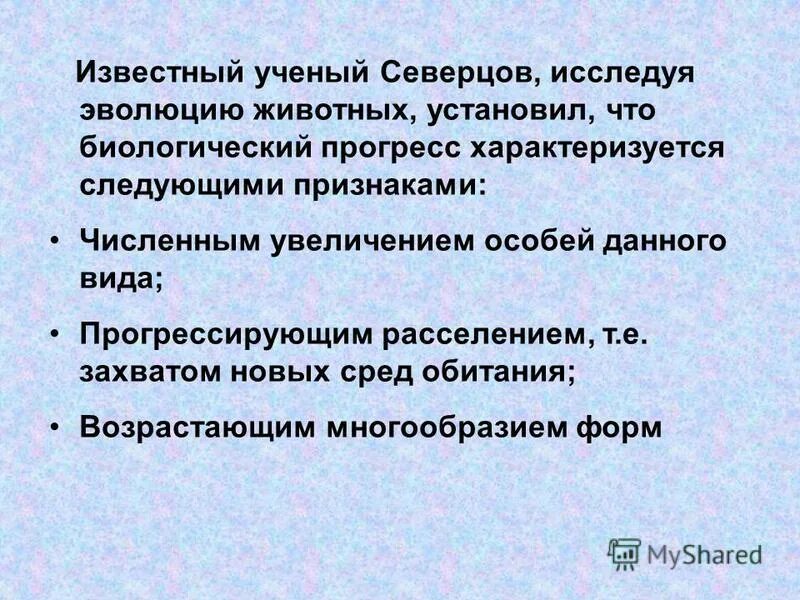 Известный ученый Северцов, исследуя эволюцию животных, установил, что биологический прогресс характеризуется следующими признаками:

• Численным увеличением особей данного вида;

• Прогрессирующим расселением, т.е. захватом новых сред обитания;

• Возрастающим многообразием форм

MyShared